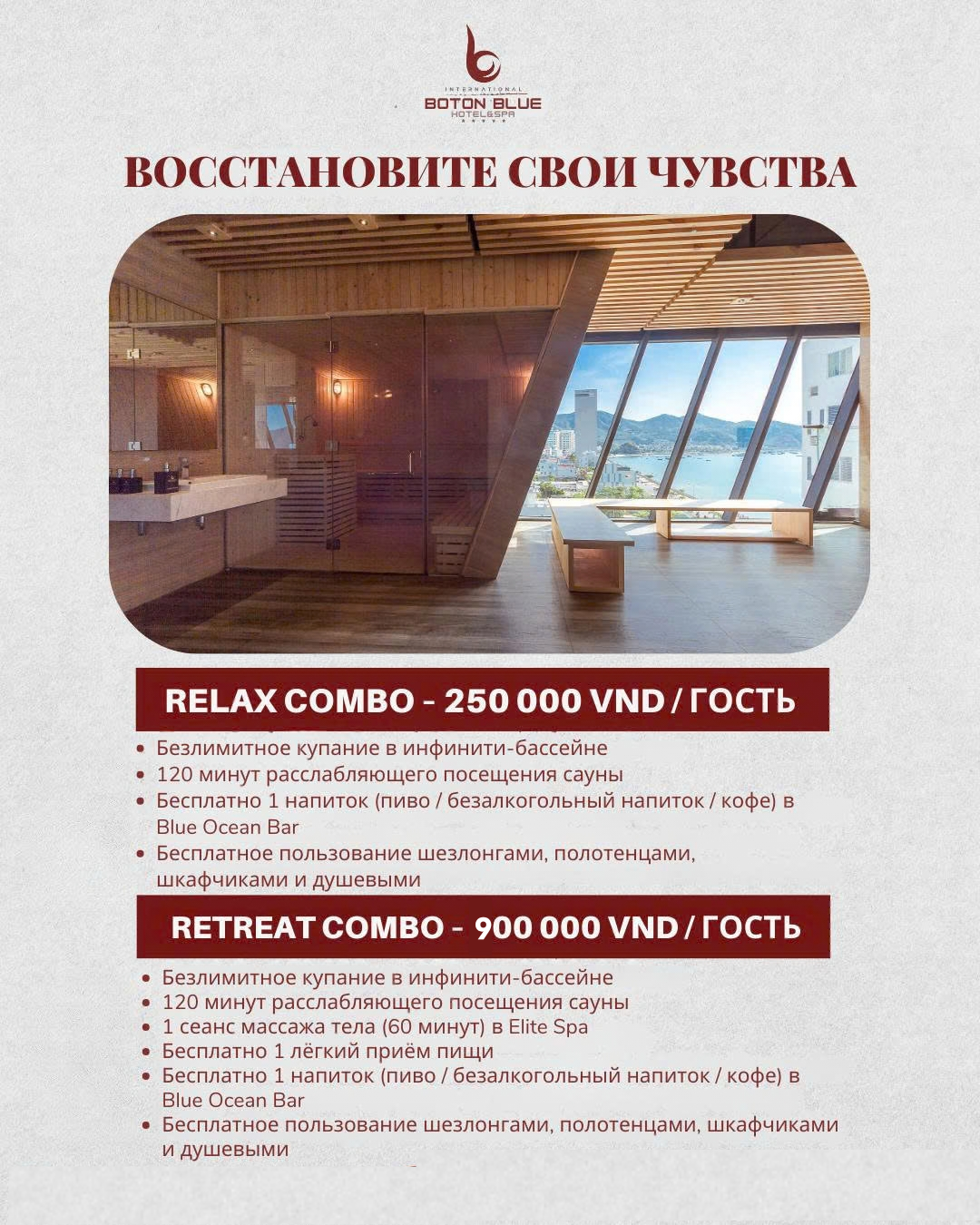 INTERNATIONAL
BOTON BLUE
HOTEL&SPA

ВОССТАНОВИТЕ СВОИ ЧУВСТВА

RELAX COMBO - 250 000 VND / ГОСТЬ

• Безлимитное купание в инфинити-бассейне
• 120 минут расслабляющего посещения сауны
• Бесплатно 1 напиток (пиво / безалкогольный напиток / кофе) в Blue Ocean Bar
• Бесплатное пользование шезлонгами, полотенцами, шкафчиками и душевыми

RETREAT COMBO - 900 000 VND / ГОСТЬ

• Безлимитное купание в инфинити-бассейне
• 120 минут расслабляющего посещения сауны
• 1 сеанс массажа тела (60 минут) в Elite Spa
• Бесплатно 1 лёгкий приём пищи
• Бесплатно 1 напиток (пиво / безалкогольный напиток / кофе) в Blue Ocean Bar
• Бесплатное пользование шезлонгами, полотенцами, шкафчиками и душевыми